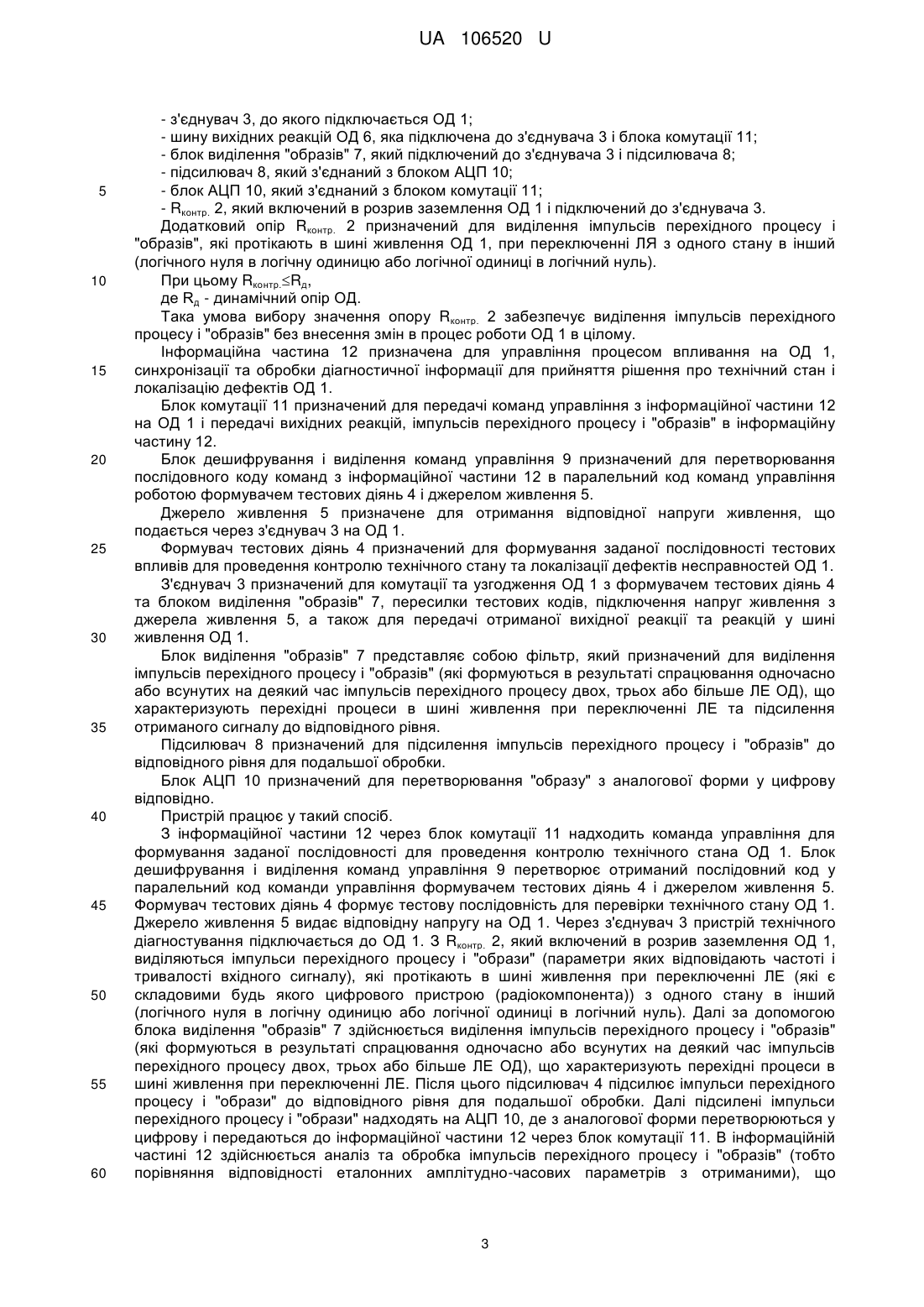 UA 106520 U

- з'єднувач 3, до якого підключається ОД 1;
- шину вихідних реакцій ОД 6, яка підключена до з'єднувача 3 і блока комутації 11;
- блок виділення "образів" 7, який підключений до з'єднувача 3 і підсилювача 8;
- підсилювач 8, який з'єднаний з блоком АЦП 10;
5 - блок АЦП 10, який з'єднаний з блоком комутації 11;
- $R_{контр.}$ 2, який включений в розрив заземлення ОД 1 і підключений до з'єднувача 3.

Додатковий опір $R_{контр.}$ 2 призначений для виділення імпульсів перехідного процесу і "образів", які протікають в шині живлення ОД 1, при переключенні ЛЯ з одного стану в інший (логічного нуля в логічну одиницю або логічної одиниці в логічний нуль).

10 При цьому $R_{контр.} \leq R_д$,
де $R_д$ - динамічний опір ОД.

Така умова вибору значення опору $R_{контр.}$ 2 забезпечує виділення імпульсів перехідного процесу і "образів" без внесення змін в процес роботи ОД 1 в цілому.

Інформаційна частина 12 призначена для управління процесом впливання на ОД 1, 15 синхронізації та обробки діагностичної інформації для прийняття рішення про технічний стан і локалізацію дефектів ОД 1.

Блок комутації 11 призначений для передачі команд управління з інформаційної частини 12 на ОД 1 і передачі вихідних реакцій, імпульсів перехідного процесу і "образів" в інформаційну частину 12.

20 Блок дешифрування і виділення команд управління 9 призначений для перетворювання послідовного коду команд з інформаційної частини 12 в паралельний код команд управління роботою формувачем тестових діянь 4 і джерелом живлення 5.

Джерело живлення 5 призначене для отримання відповідної напруги живлення, що подається через з'єднувач 3 на ОД 1.

25 Формувач тестових діянь 4 призначений для формування заданої послідовності тестових впливів для проведення контролю технічного стану та локалізації дефектів несправностей ОД 1.

З'єднувач 3 призначений для комутації та узгодження ОД 1 з формувачем тестових діянь 4 та блоком виділення "образів" 7, пересилки тестових кодів, підключення напруг живлення з джерела живлення 5, а також для передачі отриманої вихідної реакції та реакцій у шині 30 живлення ОД 1.

Блок виділення "образів" 7 представляє собою фільтр, який призначений для виділення імпульсів перехідного процесу і "образів" (які формуються в результаті спрацювання одночасно або всунутих на деякий час імпульсів перехідного процесу двох, трьох або більше ЛЕ ОД), що характеризують перехідні процеси в шині живлення при переключенні ЛЕ та підсилення 35 отриманого сигналу до відповідного рівня.

Підсилювач 8 призначений для підсилення імпульсів перехідного процесу і "образів" до відповідного рівня для подальшої обробки.

Блок АЦП 10 призначений для перетворювання "образу" з аналогової форми у цифрову відповідно.

40 Пристрій працює у такий спосіб.

З інформаційної частини 12 через блок комутації 11 надходить команда управління для формування заданої послідовності для проведення контролю технічного стана ОД 1. Блок дешифрування і виділення команд управління 9 перетворює отриманий послідовний код у паралельний код команди управління формувачем тестових діянь 4 і джерелом живлення 5. 45 Формувач тестових діянь 4 формує тестову послідовність для перевірки технічного стану ОД 1. Джерело живлення 5 видає відповідну напругу на ОД 1. Через з'єднувач 3 пристрій технічного діагностування підключається до ОД 1. З $R_{контр.}$ 2, який включений в розрив заземлення ОД 1, виділяються імпульси перехідного процесу і "образи" (параметри яких відповідають частоті і тривалості вхідного сигналу), які протікають в шині живлення при переключенні ЛЕ (які є 50 складовими будь якого цифрового пристрою (радіокомпонента)) з одного стану в інший (логічного нуля в логічну одиницю або логічної одиниці в логічний нуль). Далі за допомогою блока виділення "образів" 7 здійснюється виділення імпульсів перехідного процесу і "образів" (які формуються в результаті спрацювання одночасно або всунутих на деякий час імпульсів перехідного процесу двох, трьох або більше ЛЕ ОД), що характеризують перехідні процеси в 55 шині живлення при переключенні ЛЕ. Після цього підсилювач 4 підсилює імпульси перехідного процесу і "образи" до відповідного рівня для подальшої обробки. Далі підсилені імпульси перехідного процесу і "образи" надходять на АЦП 10, де з аналогової форми перетворюються у цифрову і передаються до інформаційної частини 12 через блок комутації 11. В інформаційній частині 12 здійснюється аналіз та обробка імпульсів перехідного процесу і "образів" (тобто 60 порівняння відповідності еталонних амплітудно-часових параметрів з отриманими), що

3